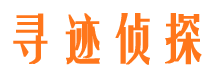 寻迹侦探